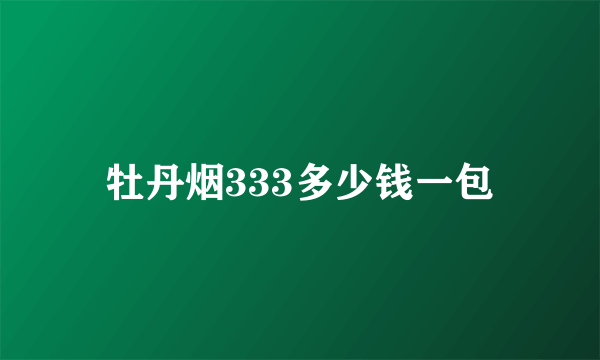 牡丹烟333多少钱一包